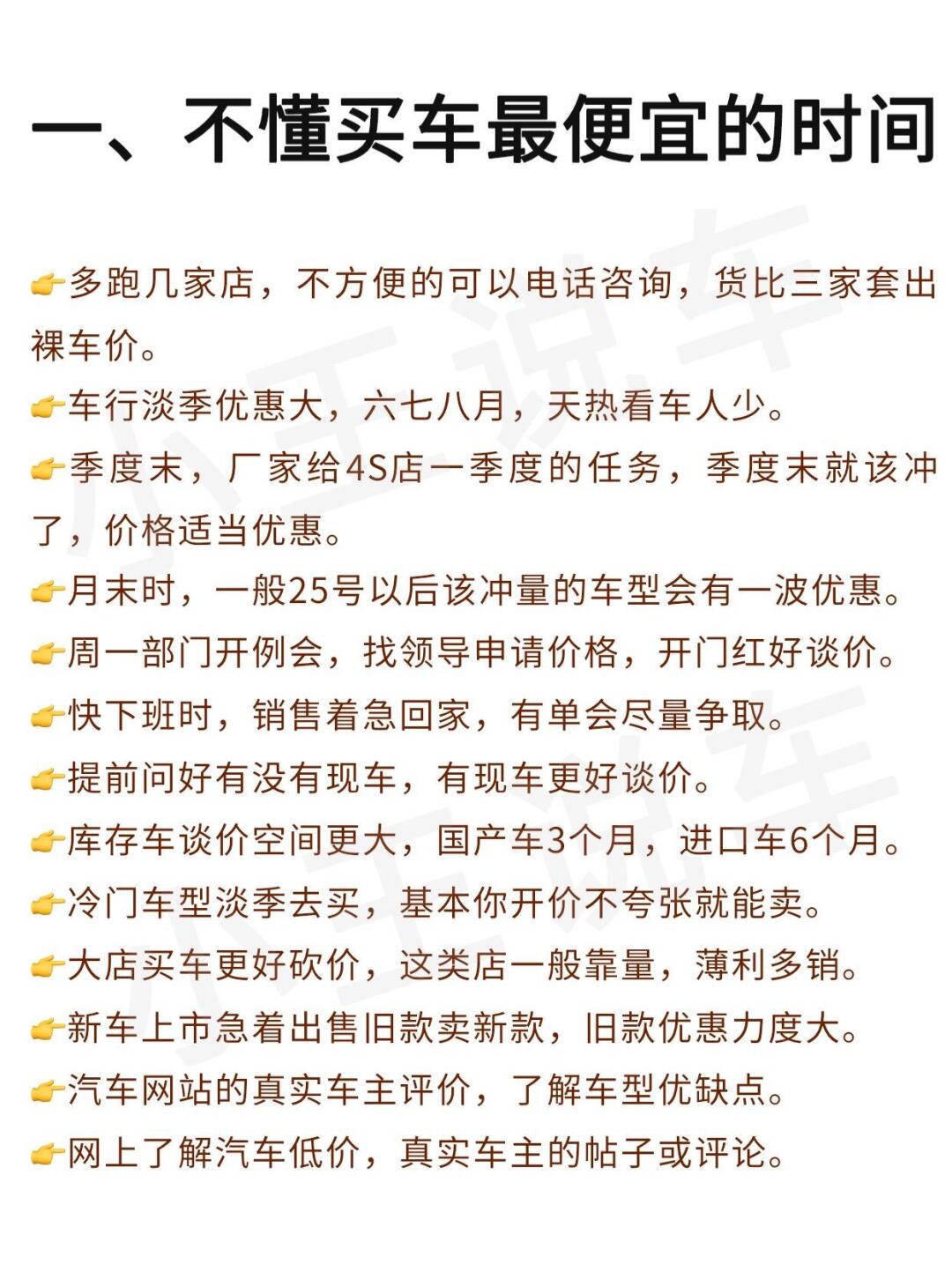 一、不懂买车最便宜的时间

👉多跑几家店，不方便的可以电话咨询，货比三家套出裸车价。

👉车行淡季优惠大，六七八月，天热看车人少。

👉季度末，厂家给4S店一季度的任务，季度末就该冲了，价格适当优惠。

👉月末时，一般25号以后该冲量的车型会有一波优惠。

👉周一部门开例会，找领导申请价格，开门红好谈价。

👉快下班时，销售着急回家，有单会尽量争取。

👉提前问好有没有现车，有现车更好谈价。

👉库存车谈价空间更大，国产车3个月，进口车6个月。

👉冷门车型淡季去买，基本你开价不夸张就能卖。

👉大店买车更好砍价，这类店一般靠量，薄利多销。

👉新车上市急着出售旧款卖新款，旧款优惠力度大。

👉汽车网站的真实车主评价，了解车型优缺点。

👉网上了解汽车低价，真实车主的帖子或评论。

小王说车
小王说车